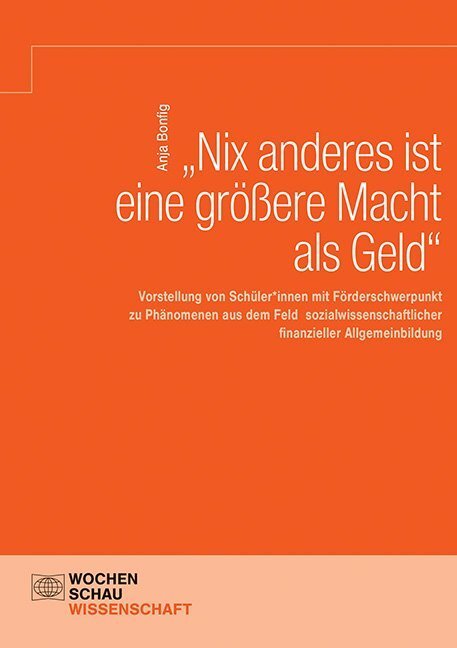 Anja Bonfig

„Nix anderes ist eine größere Macht als Geld“

Vorstellung von Schüler*innen mit Förderschwerpunkt zu Phänomenen aus dem Feld sozialwissenschaftlicher finanzieller Allgemeinbildung

WOCHEN
SCHAU
WISSENSCHAFT